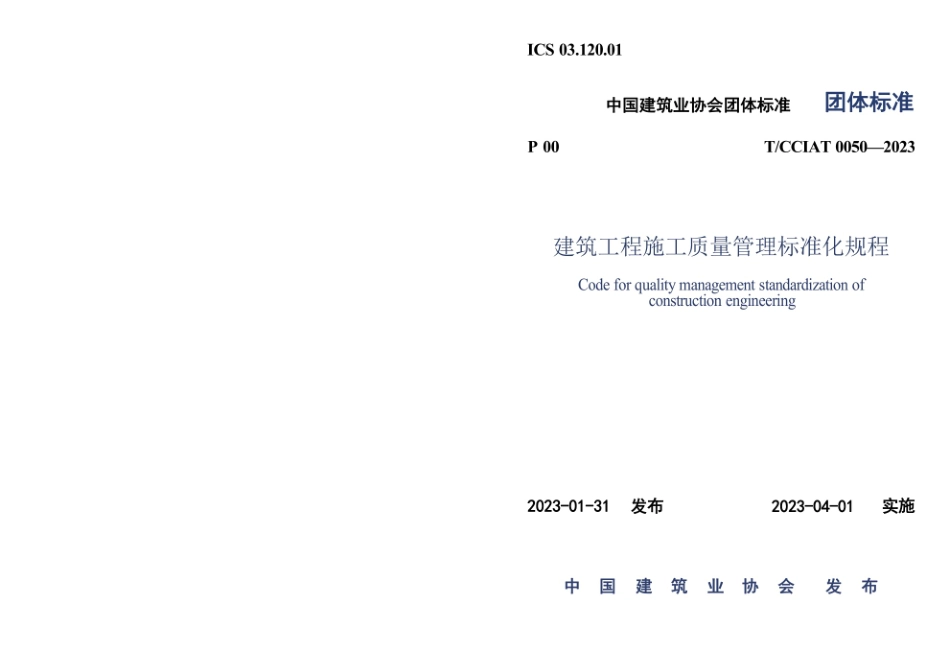 ICS 03.120.01

中国建筑业协会团体标准　团体标准

P 00　T/CCIAT 0050—2023

建筑工程施工质量管理标准化规程

Code for quality management standardization of construction engineering

2023-01-31　发布　2023-04-01　实施

中 国 建 筑 业 协 会　发 布